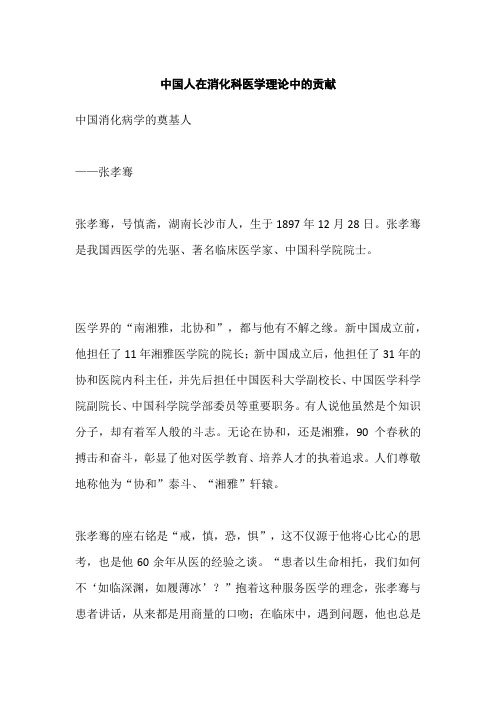 中国人在消化科医学理论中的贡献

中国消化病学的奠基人

——张孝骞

张孝骞，号慎斋，湖南长沙市人，生于 1897 年 12 月 28 日。张孝骞是我国西医学的先驱、著名临床医学家、中国科学院院士。

医学界的“南湘雅，北协和”，都与他有不解之缘。新中国成立前，他担任了 11 年湘雅医学院的院长；新中国成立后，他担任了 31 年的协和医院内科主任，并先后担任中国医科大学副校长、中国医学科学院副院长、中国科学院学部委员等重要职务。有人说他虽然是个知识分子，却有着军人般的斗志。无论在协和，还是湘雅，90 个春秋的搏击和奋斗，彰显了他对医学教育、培养人才的执着追求。人们尊敬地称他为“协和”泰斗、“湘雅”轩辕。

张孝骞的座右铭是“戒，慎，恐，惧”，这不仅源于他将心比心的思考，也是他 60 余年从医的经验之谈。“患者以生命相托，我们如何不‘如临深渊，如履薄冰’？”抱着这种服务医学的理念，张孝骞与患者讲话，从来都是用商量的口吻；在临床中，遇到问题，他也总是